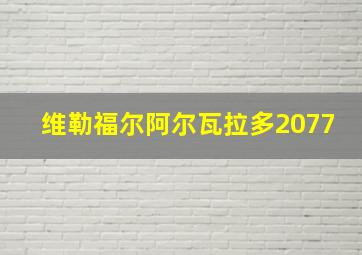 维勒福尔阿尔瓦拉多2077